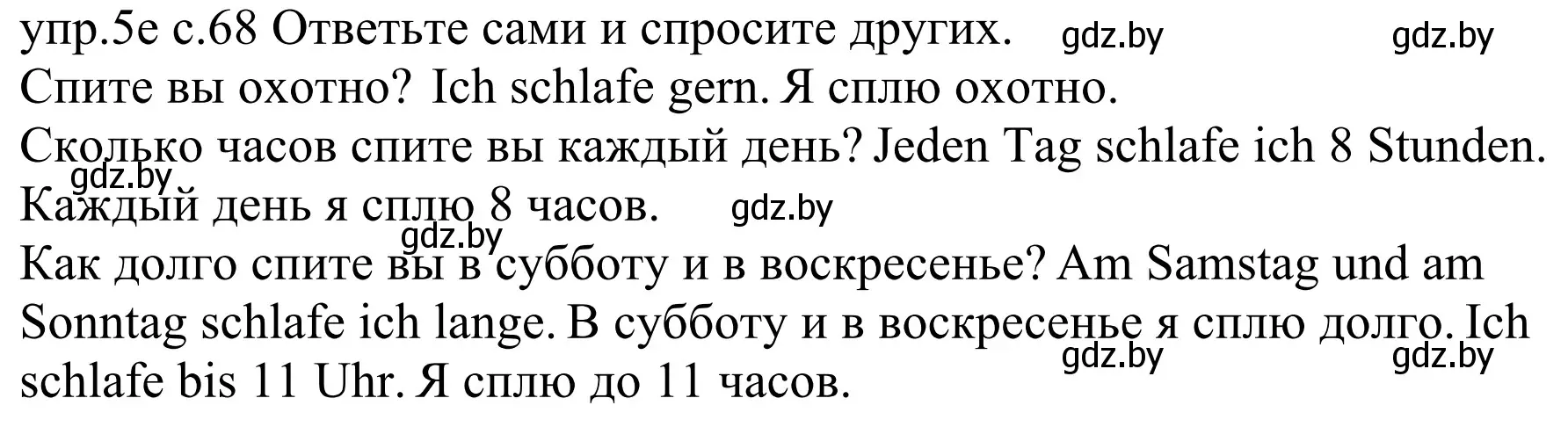 упр.5е с.68 Ответьте сами и спросите других. gdz.by gdz.by
Спите вы охотно? Ich schlafe gern. Я сплю охотно.
Сколько часов спите вы каждый день? Jeden Tag schlafe ich 8 Stunden.
gdz.by
Каждый день я сплю 8 часов. gdz.by
gdz.by
Как долго спите вы в субботу и в воскресенье? Am Samstag und am Sonntag schlafe ich lange. В субботу и в воскресенье я сплю долго. Ich schlafe bis 11 Uhr. Я сплю до 11 часов.
gdz.by gdz.by